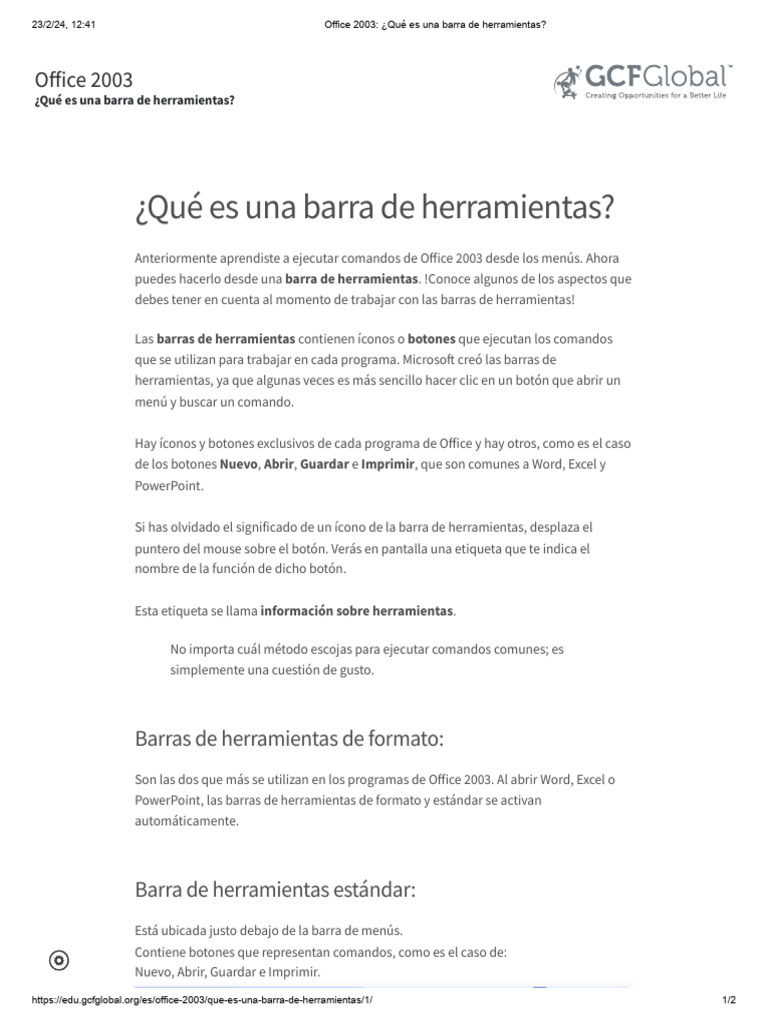 23/2/24, 12:41 Office 2003: ¿Qué es una barra de herramientas?

Office 2003
¿Qué es una barra de herramientas?

GCFGlobal
Creating Opportunities for a Better Life

¿Qué es una barra de herramientas?

Anteriormente aprendiste a ejecutar comandos de Office 2003 desde los menús. Ahora puedes hacerlo desde una barra de herramientas. !Conoce algunos de los aspectos que debes tener en cuenta al momento de trabajar con las barras de herramientas!

Las barras de herramientas contienen íconos o botones que ejecutan los comandos que se utilizan para trabajar en cada programa. Microsoft creó las barras de herramientas, ya que algunas veces es más sencillo hacer clic en un botón que abrir un menú y buscar un comando.

Hay íconos y botones exclusivos de cada programa de Office y hay otros, como es el caso de los botones Nuevo, Abrir, Guardar e Imprimir, que son comunes a Word, Excel y PowerPoint.

Si has olvidado el significado de un ícono de la barra de herramientas, desplaza el puntero del mouse sobre el botón. Verás en pantalla una etiqueta que te indica el nombre de la función de dicho botón.

Esta etiqueta se llama información sobre herramientas.

No importa cuál método escojas para ejecutar comandos comunes; es simplemente una cuestión de gusto.

Barras de herramientas de formato:

Son las dos que más se utilizan en los programas de Office 2003. Al abrir Word, Excel o PowerPoint, las barras de herramientas de formato y estándar se activan automáticamente.

Barra de herramientas estándar:

Está ubicada justo debajo de la barra de menús.
Contiene botones que representan comandos, como es el caso de:
Nuevo, Abrir, Guardar e Imprimir.

https://edu.gcfglobal.org/es/office-2003/que-es-una-barra-de-herramientas/1/ 1/2